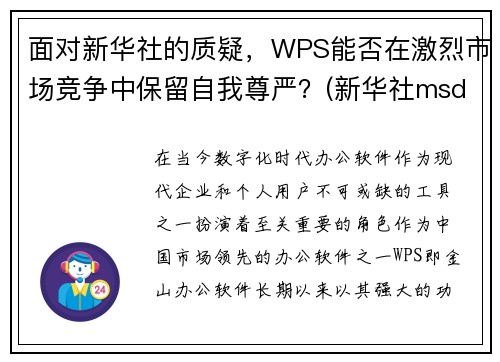 面对新华社的质疑，WPS能否在激烈市场竞争中保留自我尊严？(新华社msd

在当今数字化时代办公软件作为现代企业和个人用户不可或缺的工具之一扮演着至关重要的角色作为中国市场领先的办公软件之一WPS即金山办公软件长期以来以其强大的功

24